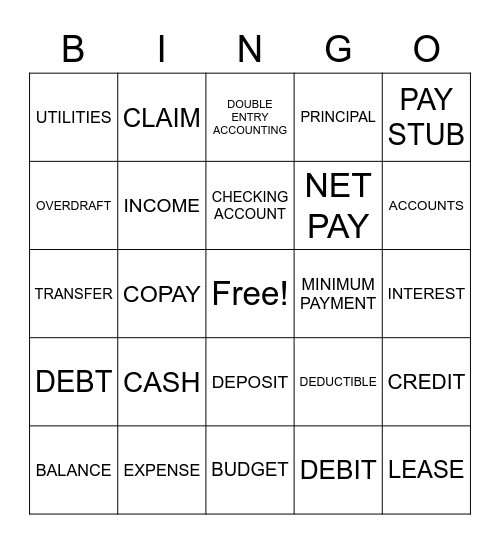 | B | I | N | G | O |
|---|---|---|---|---|
| UTILITIES | CLAIM | DOUBLE ENTRY ACCOUNTING | PRINCIPAL | PAY STUB |
| OVERDRAFT | INCOME | CHECKING ACCOUNT | NET PAY | ACCOUNTS |
| TRANSFER | COPAY | Free! | MINIMUM PAYMENT | INTEREST |
| DEBT | CASH | DEPOSIT | DEDUCTIBLE | CREDIT |
| BALANCE | EXPENSE | BUDGET | DEBIT | LEASE |